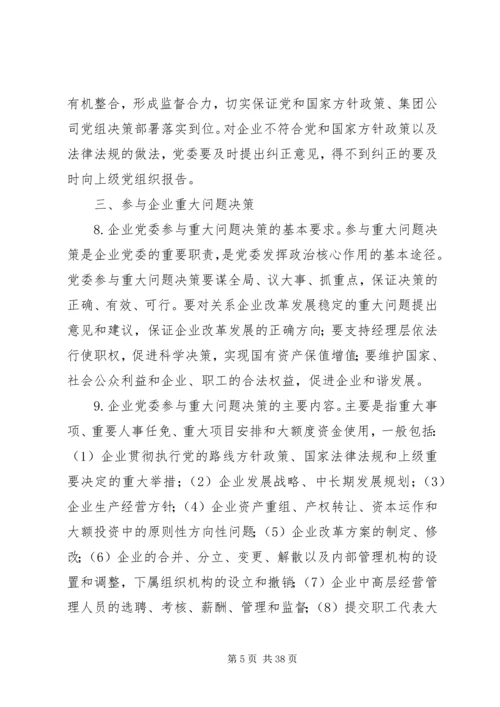 有机整合，形成监督合力，切实保证党和国家方针政策、集团公司党组决策部署落实到位。对企业不符合党和国家方针政策以及法律法规的做法，党委要及时提出纠正意见，得不到纠正的要及时向上级党组织报告。

三、参与企业重大问题决策

8.企业党委参与重大问题决策的基本要求。参与重大问题决策是企业党委的重要职责，是党委发挥政治核心作用的基本途径。党委参与重大问题决策要谋全局、议大事、抓重点，保证决策的正确、有效、可行。要对关系企业改革发展稳定的重大问题提出意见和建议，保证企业改革发展的正确方向；要支持经理层依法行使职权，促进科学决策，实现国有资产保值增值；要维护国家、社会公众利益和企业、职工的合法权益，促进企业和谐发展。

9.企业党委参与重大问题决策的主要内容。主要是指重大事项、重要人事任免、重大项目安排和大额度资金使用，一般包括：（1）企业贯彻执行党的路线方针政策、国家法律法规和上级重要决定的重大举措；（2）企业发展战略、中长期发展规划；（3）企业生产经营方针；（4）企业资产重组、产权转让、资本运作和大额投资中的原则性方向性问题；（5）企业改革方案的制定、修改；（6）企业的合并、分立、变更、解散以及内部管理机构的设置和调整，下属组织机构的设立和撤销；（7）企业中高层经营管理人员的选聘、考核、薪酬、管理和监督；（8）提交职工代表大

第 5 页 共 38 页